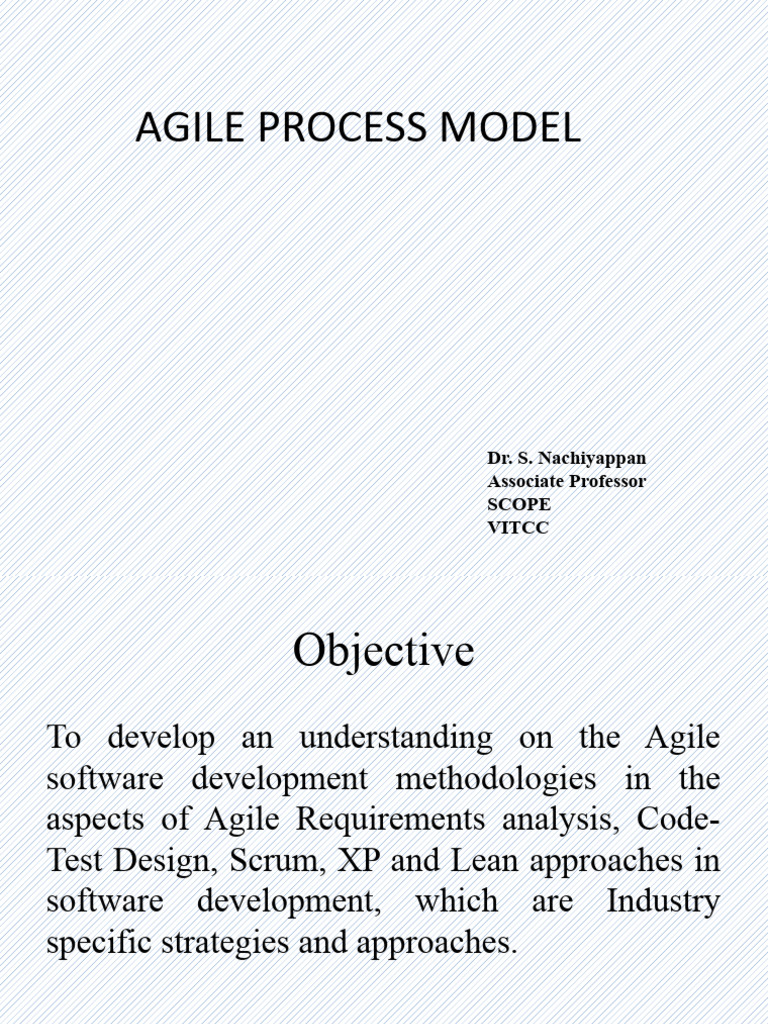 AGILE PROCESS MODEL

Dr. S. Nachiyappan
Associate Professor
SCOPE
VITCC

Objective

To develop an understanding on the Agile software development methodologies in the aspects of Agile Requirements analysis, Code-Test Design, Scrum, XP and Lean approaches in software development, which are Industry specific strategies and approaches.